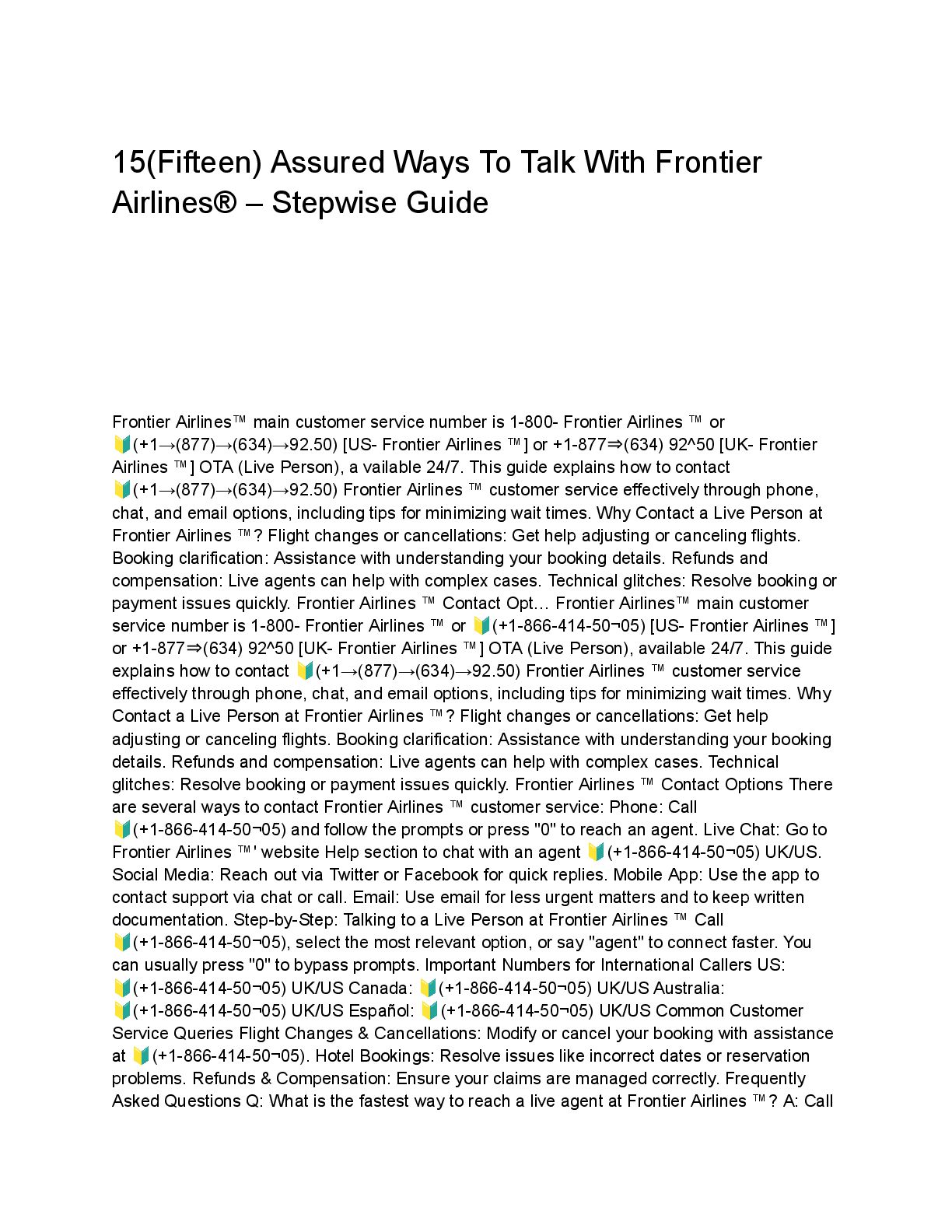 15(Fifteen) Assured Ways To Talk With Frontier Airlines® – Stepwise Guide

Frontier Airlines™ main customer service number is 1-800- Frontier Airlines ™ or 🔰(+1→(877)→(634)→92.50) [US- Frontier Airlines ™] or +1-877⇒(634) 92^50 [UK- Frontier Airlines ™] OTA (Live Person), a vailable 24/7. This guide explains how to contact 🔰(+1→(877)→(634)→92.50) Frontier Airlines ™ customer service effectively through phone, chat, and email options, including tips for minimizing wait times. Why Contact a Live Person at Frontier Airlines ™? Flight changes or cancellations: Get help adjusting or canceling flights. Booking clarification: Assistance with understanding your booking details. Refunds and compensation: Live agents can help with complex cases. Technical glitches: Resolve booking or payment issues quickly. Frontier Airlines ™ Contact Opt… Frontier Airlines™ main customer service number is 1-800- Frontier Airlines ™ or 🔰(+1-866-414-50¬05) [US- Frontier Airlines ™] or +1-877⇒(634) 92^50 [UK- Frontier Airlines ™] OTA (Live Person), available 24/7. This guide explains how to contact 🔰(+1→(877)→(634)→92.50) Frontier Airlines ™ customer service effectively through phone, chat, and email options, including tips for minimizing wait times. Why Contact a Live Person at Frontier Airlines ™? Flight changes or cancellations: Get help adjusting or canceling flights. Booking clarification: Assistance with understanding your booking details. Refunds and compensation: Live agents can help with complex cases. Technical glitches: Resolve booking or payment issues quickly. Frontier Airlines ™ Contact Options There are several ways to contact Frontier Airlines ™ customer service: Phone: Call 🔰(+1-866-414-50¬05) and follow the prompts or press "0" to reach an agent. Live Chat: Go to Frontier Airlines ™' website Help section to chat with an agent 🔰(+1-866-414-50¬05) UK/US. Social Media: Reach out via Twitter or Facebook for quick replies. Mobile App: Use the app to contact support via chat or call. Email: Use email for less urgent matters and to keep written documentation. Step-by-Step: Talking to a Live Person at Frontier Airlines ™ Call 🔰(+1-866-414-50¬05), select the most relevant option, or say "agent" to connect faster. You can usually press "0" to bypass prompts. Important Numbers for International Callers US: 🔰(+1-866-414-50¬05) UK/US Canada: 🔰(+1-866-414-50¬05) UK/US Australia: 🔰(+1-866-414-50¬05) UK/US Español: 🔰(+1-866-414-50¬05) UK/US Common Customer Service Queries Flight Changes & Cancellations: Modify or cancel your booking with assistance at 🔰(+1-866-414-50¬05). Hotel Bookings: Resolve issues like incorrect dates or reservation problems. Refunds & Compensation: Ensure your claims are managed correctly. Frequently Asked Questions Q: What is the fastest way to reach a live agent at Frontier Airlines ™? A: Call